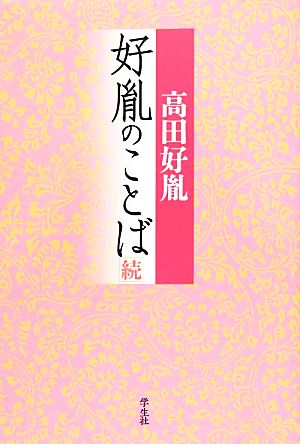 高田好胤

好胤のことば
続

学生社